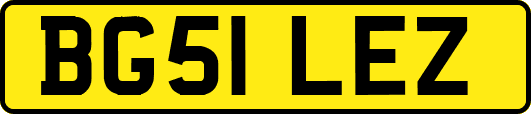 BG51 LEZ